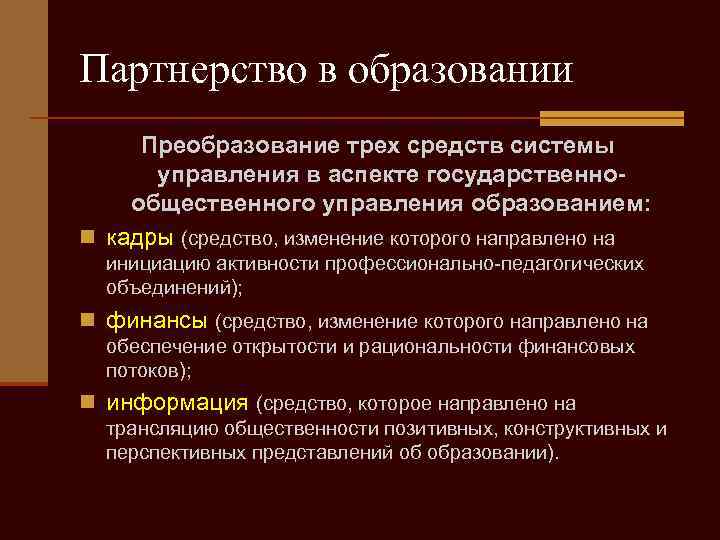 Партнерство в образовании

Преобразование трех средств системы управления в аспекте государственно-общественного управления образованием:

кадры (средство, изменение которого направлено на инициацию активности профессионально-педагогических объединений);

финансы (средство, изменение которого направлено на обеспечение открытости и рациональности финансовых потоков);

информация (средство, которое направлено на трансляцию общественности позитивных, конструктивных и перспективных представлений об образовании).